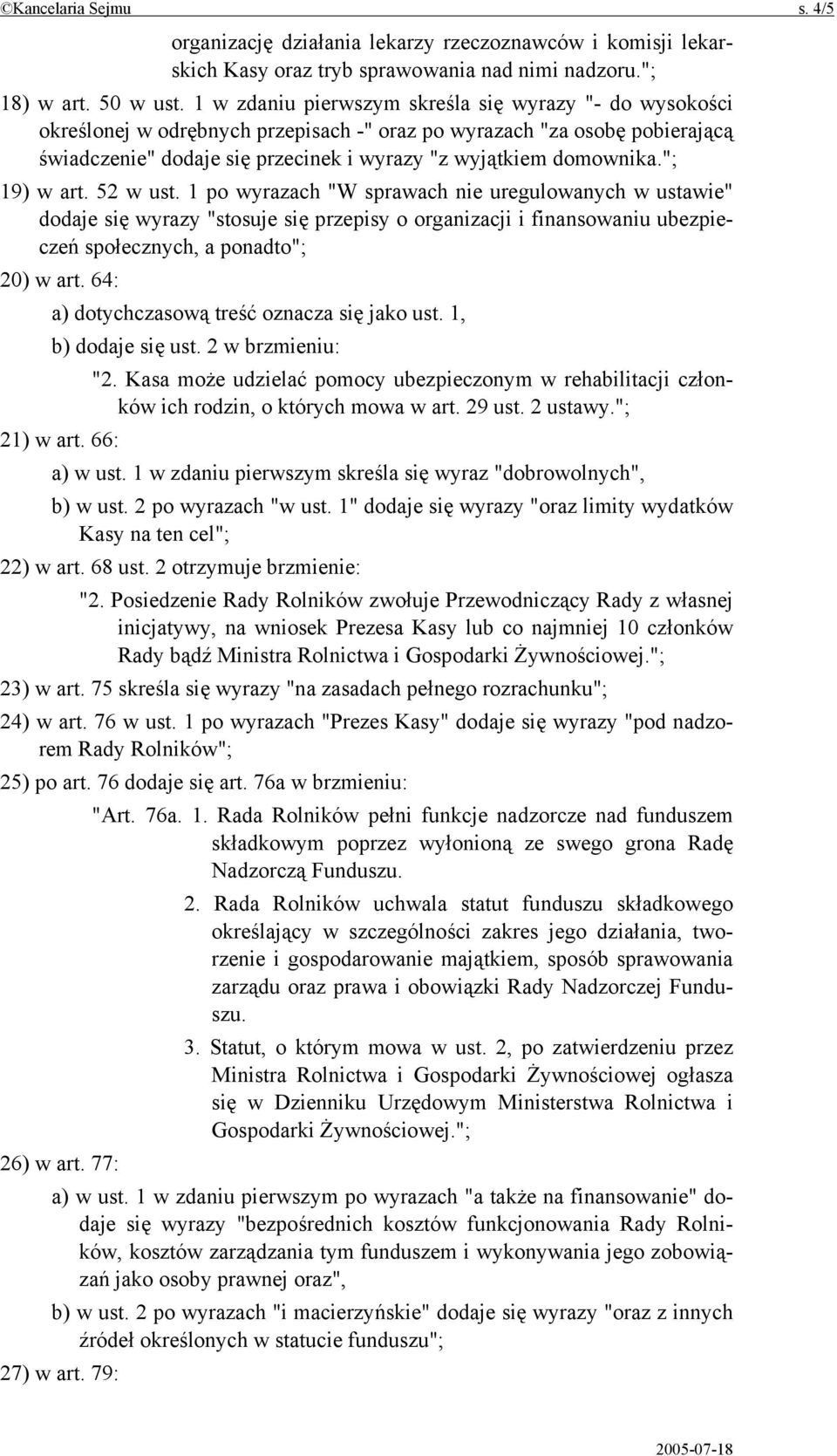 ©Kancelaria Sejmu s. 4/5

organizację działania lekarzy rzeczoznawców i komisji lekarskich Kasy oraz tryb sprawowania nad nimi nadzoru.";

18) w art. 50 w ust. 1 w zdaniu pierwszym skreśla się wyrazy "- do wysokości określonej w odrębnych przepisach -" oraz po wyrazach "za osobę pobierającą świadczenie" dodaje się przecinek i wyrazy "z wyjątkiem domownika.";

19) w art. 52 w ust. 1 po wyrazach "W sprawach nie uregulowanych w ustawie" dodaje się wyrazy "stosuje się przepisy o organizacji i finansowaniu ubezpieczeń społecznych, a ponadto";

20) w art. 64:

a) dotychczasową treść oznacza się jako ust. 1,

b) dodaje się ust. 2 w brzmieniu:

"2. Kasa może udzielać pomocy ubezpieczonym w rehabilitacji członków ich rodzin, o których mowa w art. 29 ust. 2 ustawy.";

21) w art. 66:

a) w ust. 1 w zdaniu pierwszym skreśla się wyraz "dobrowolnych",

b) w ust. 2 po wyrazach "w ust. 1" dodaje się wyrazy "oraz limity wydatków Kasy na ten cel";

22) w art. 68 ust. 2 otrzymuje brzmienie:

"2. Posiedzenie Rady Rolników zwołuje Przewodniczący Rady z własnej inicjatywy, na wniosek Prezesa Kasy lub co najmniej 10 członków Rady bądź Ministra Rolnictwa i Gospodarki Żywnościowej.";

23) w art. 75 skreśla się wyrazy "na zasadach pełnego rozrachunku";

24) w art. 76 w ust. 1 po wyrazach "Prezes Kasy" dodaje się wyrazy "pod nadzorem Rady Rolników";

25) po art. 76 dodaje się art. 76a w brzmieniu:

"Art. 76a. 1. Rada Rolników pełni funkcje nadzorcze nad funduszem składkowym poprzez wyłonioną ze swego grona Radę Nadzorczą Funduszu.

2. Rada Rolników uchwala statut funduszu składkowego określający w szczególności zakres jego działania, tworzenie i gospodarowanie majątkiem, sposób sprawowania zarządu oraz prawa i obowiązki Rady Nadzorczej Funduszu.

3. Statut, o którym mowa w ust. 2, po zatwierdzeniu przez Ministra Rolnictwa i Gospodarki Żywnościowej ogłasza się w Dzienniku Urzędowym Ministerstwa Rolnictwa i Gospodarki Żywnościowej.";

26) w art. 77:

a) w ust. 1 w zdaniu pierwszym po wyrazach "a także na finansowanie" dodaje się wyrazy "bezpośrednich kosztów funkcjonowania Rady Rolników, kosztów zarządzania tym funduszem i wykonywania jego zobowiązań jako osoby prawnej oraz",

b) w ust. 2 po wyrazach "i macierzyńskie" dodaje się wyrazy "oraz z innych źródeł określonych w statucie funduszu";

27) w art. 79:

2005-07-18